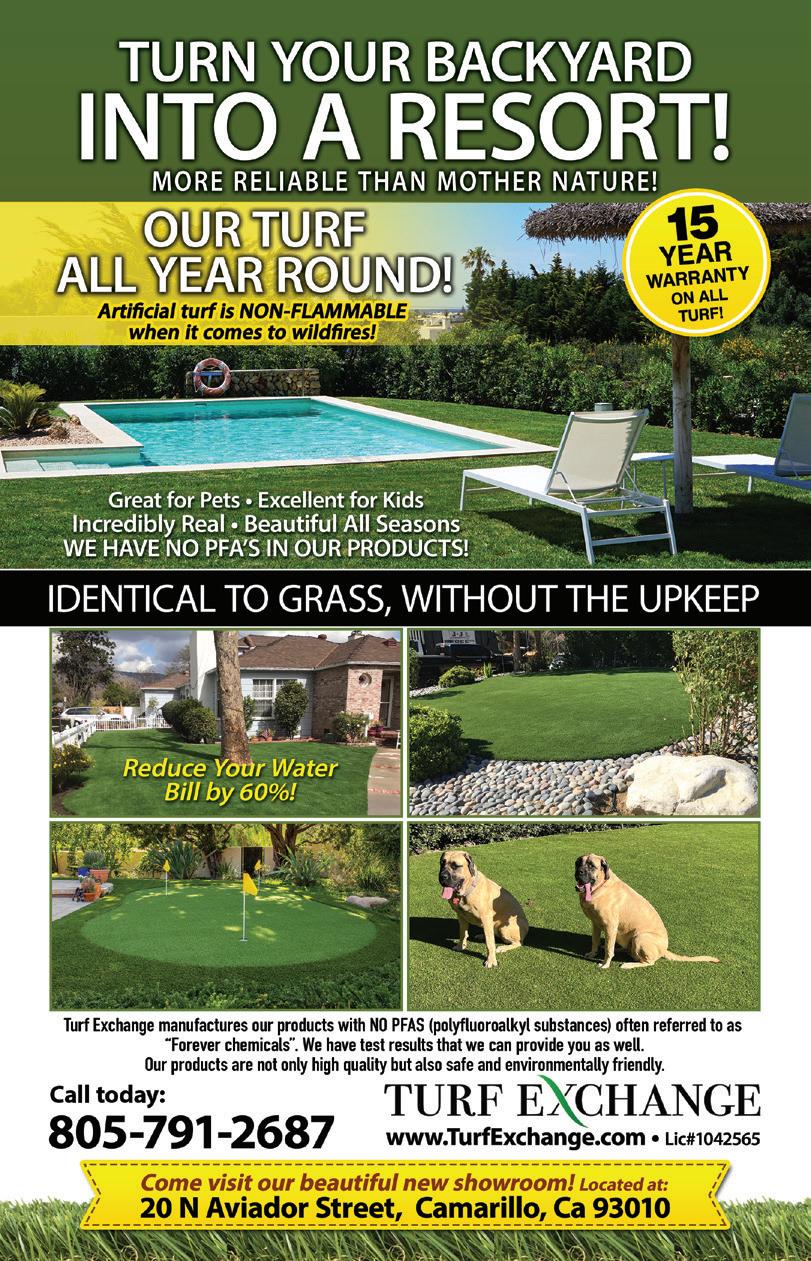 TURN YOUR BACKYARD
INTO A RESORT!
MORE RELIABLE THAN MOTHER NATURE!

OUR TURF
ALL YEAR ROUND!
Artificial turf is NON-FLAMMABLE when it comes to wildfires!

15 YEAR WARRANTY ON ALL TURF!

Great for Pets • Excellent for Kids
Incredibly Real • Beautiful All Seasons
WE HAVE NO PFA'S IN OUR PRODUCTS!

IDENTICAL TO GRASS, WITHOUT THE UPKEEP

Reduce Your Water Bill by 60%!

Turf Exchange manufactures our products with NO PFAS (polyfluoroalkyl substances) often referred to as "Forever chemicals". We have test results that we can provide you as well.
Our products are not only high quality but also safe and environmentally friendly.

Call today:
805-791-2687

TURF EXCHANGE
www.TurfExchange.com • Lic#1042565

Come visit our beautiful new showroom! Located at:
20 N Aviador Street, Camarillo, Ca 93010